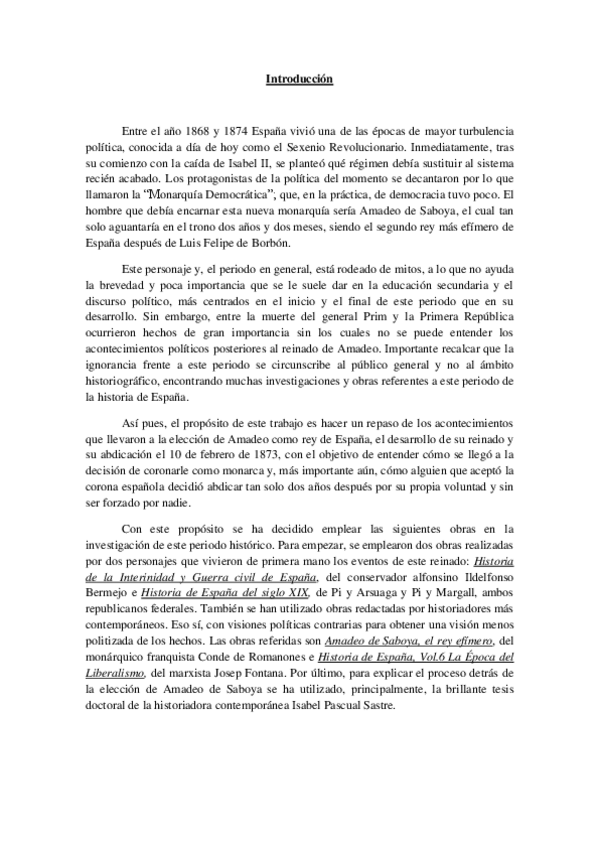 Introducción

Entre el año 1868 y 1874 España vivió una de las épocas de mayor turbulencia política, conocida a día de hoy como el Sexenio Revolucionario. Inmediatamente, tras su comienzo con la caída de Isabel II, se planteó qué régimen debía sustituir al sistema recién acabado. Los protagonistas de la política del momento se decantaron por lo que llamaron la "Monarquía Democrática", que, en la práctica, de democracia tuvo poco. El hombre que debía encarnar esta nueva monarquía sería Amadeo de Saboya, el cual tan solo aguantaría en el trono dos años y dos meses, siendo el segundo rey más efímero de España después de Luis Felipe de Borbón.

Este personaje y, el periodo en general, está rodeado de mitos, a lo que no ayuda la brevedad y poca importancia que se le suele dar en la educación secundaria y el discurso político, más centrados en el inicio y el final de este periodo que en su desarrollo. Sin embargo, entre la muerte del general Prim y la Primera República ocurrieron hechos de gran importancia sin los cuales no se puede entender los acontecimientos políticos posteriores al reinado de Amadeo. Importante recalcar que la ignorancia frente a este periodo se circunscribe al público general y no al ámbito historiográfico, encontrando muchas investigaciones y obras referentes a este periodo de la historia de España.

Así pues, el propósito de este trabajo es hacer un repaso de los acontecimientos que llevaron a la elección de Amadeo como rey de España, el desarrollo de su reinado y su abdicación el 10 de febrero de 1873, con el objetivo de entender cómo se llegó a la decisión de coronarle como monarca y, más importante aún, cómo alguien que aceptó la corona española decidió abdicar tan solo dos años después por su propia voluntad y sin ser forzado por nadie.

Con este propósito se ha decidido emplear las siguientes obras en la investigación de este periodo histórico. Para empezar, se emplearon dos obras realizadas por dos personajes que vivieron de primera mano los eventos de este reinado: Historia de la Interinidad y Guerra civil de España, del conservador alfonsino Ildelfonso Bermejo e Historia de España del siglo XIX, de Pi y Arsuaga y Pi y Margall, ambos republicanos federales. También se han utilizado obras redactadas por historiadores más contemporáneos. Eso sí, con visiones políticas contrarias para obtener una visión menos politizada de los hechos. Las obras referidas son Amadeo de Saboya, el rey efímero, del monárquico franquista Conde de Romanones e Historia de España, Vol.6 La Época del Liberalismo, del marxista Josep Fontana. Por último, para explicar el proceso detrás de la elección de Amadeo de Saboya se ha utilizado, principalmente, la brillante tesis doctoral de la historiadora contemporánea Isabel Pascual Sastre.